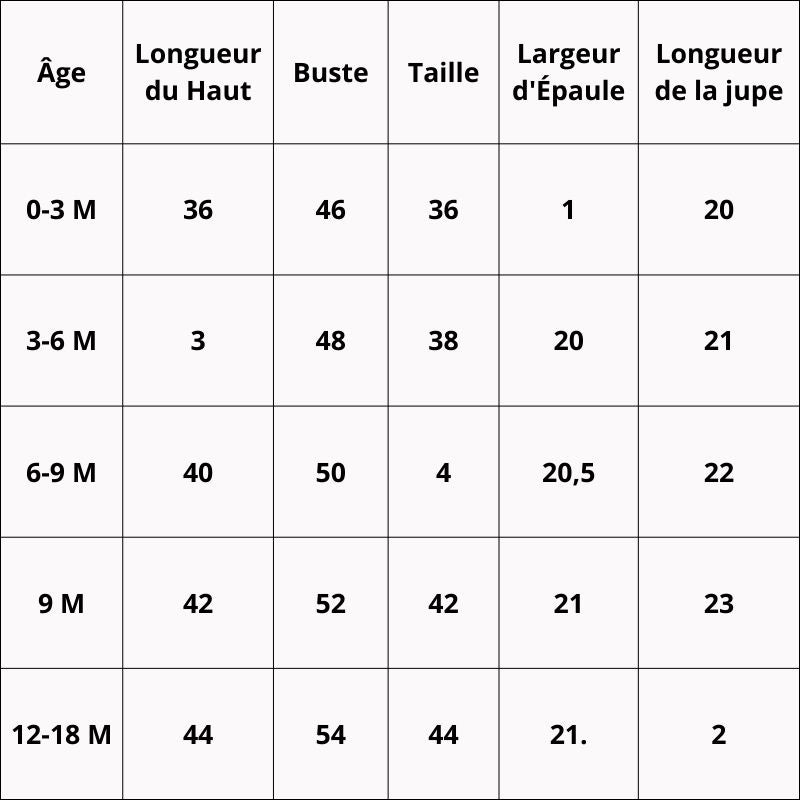 | Âge | Longueur du Haut | Buste | Taille | Largeur d'Épaule | Longueur de la jupe |
|---|---|---|---|---|---|
| 0-3 M | 36 | 46 | 36 | 1 | 20 |
| 3-6 M | 3 | 48 | 38 | 20 | 21 |
| 6-9 M | 40 | 50 | 4 | 20,5 | 22 |
| 9 M | 42 | 52 | 42 | 21 | 23 |
| 12-18 M | 44 | 54 | 44 | 21. | 2 |